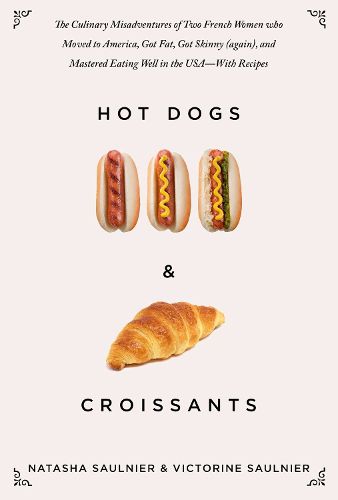 The Culinary Misadventures of Two French Women who Moved to America, Got Fat, Got Skinny (again), and Mastered Eating Well in the USA—With Recipes

HOT DOGS

&

CROISSANTS

NATASHA SAULNIER & VICTORINE SAULNIER